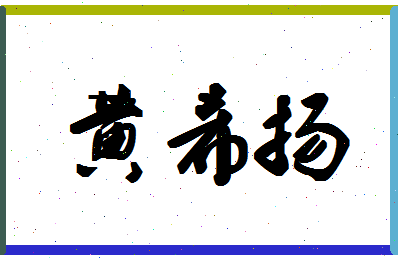 黄希扬